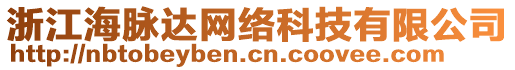 浙江海脉达网络科技有限公司
http://nbtobeyben.cn.coovee.com